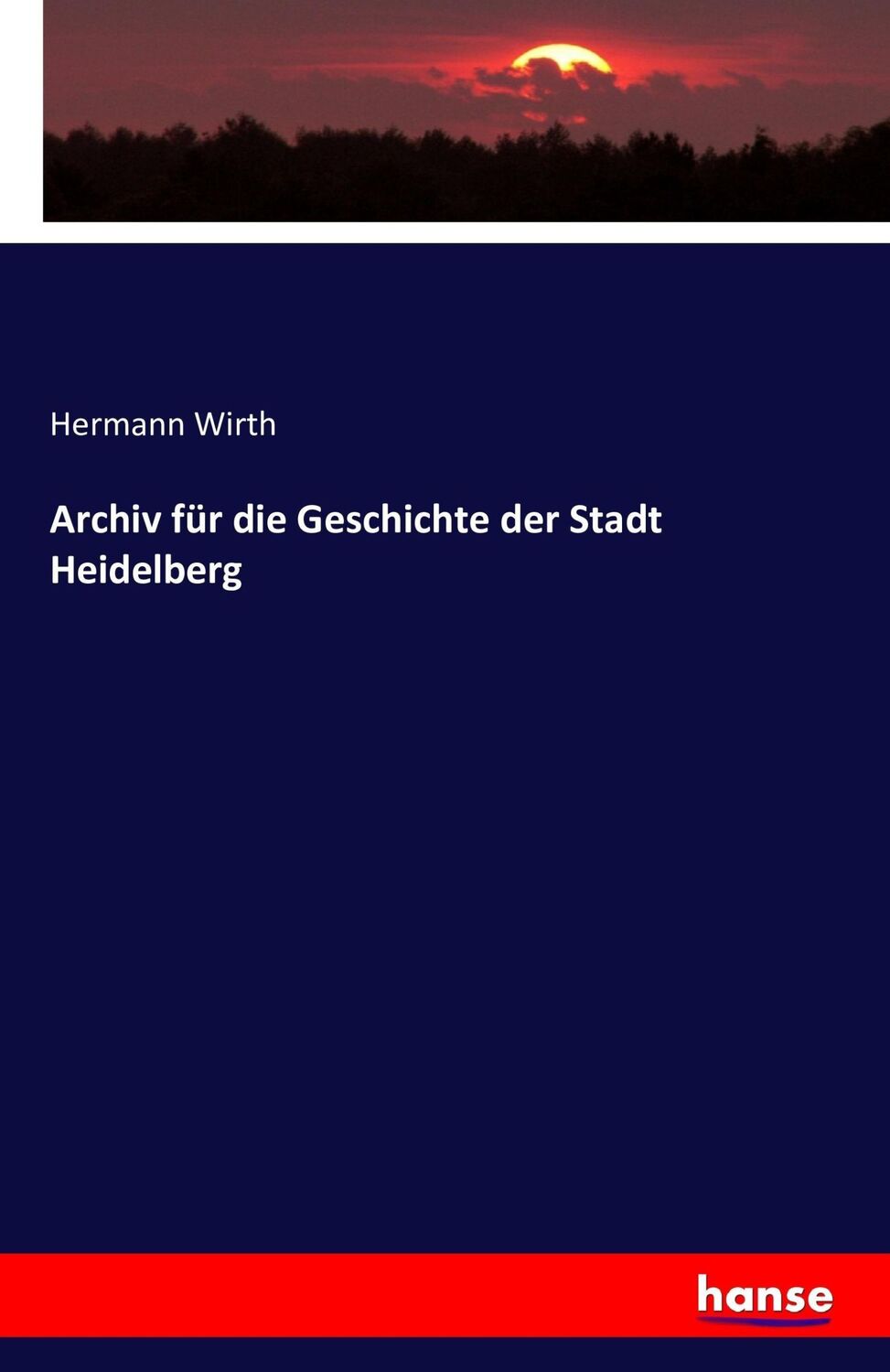 Hermann Wirth

Archiv für die Geschichte der Stadt Heidelberg

hanse